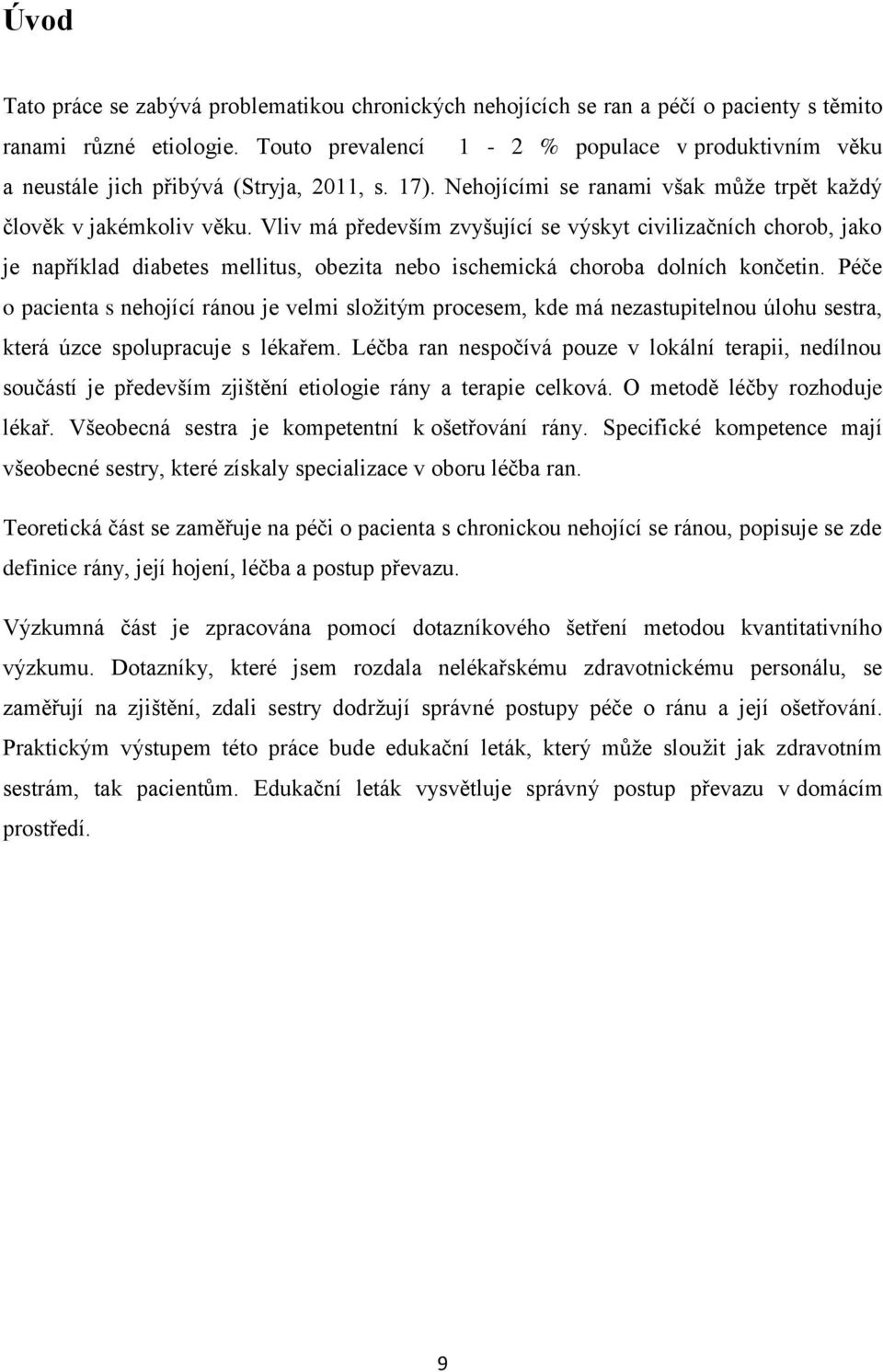 Úvod

Tato práce se zabývá problematikou chronických nehojících se ran a péčí o pacienty s těmito ranami různé etiologie. Touto prevalencí 1 - 2 % populace v produktivním věku a neustále jich přibývá (Stryja, 2011, s. 17). Nehojícími se ranami však může trpět každý člověk v jakémkoliv věku. Vliv má především zvyšující se výskyt civilizačních chorob, jako je například diabetes mellitus, obezita nebo ischemická choroba dolních končetin. Péče o pacienta s nehojící ránou je velmi složitým procesem, kde má nezastupitelnou úlohu sestra, která úzce spolupracuje s lékařem. Léčba ran nespočívá pouze v lokální terapii, nedílnou součástí je především zjištění etiologie rány a terapie celková. O metodě léčby rozhoduje lékař. Všeobecná sestra je kompetentní k ošetřování rány. Specifické kompetence mají všeobecné sestry, které získaly specializace v oboru léčba ran.

Teoretická část se zaměřuje na péči o pacienta s chronickou nehojící se ránou, popisuje se zde definice rány, její hojení, léčba a postup převazu.

Výzkumná část je zpracována pomocí dotazníkového šetření metodou kvantitativního výzkumu. Dotazníky, které jsem rozdala nelékařskému zdravotnickému personálu, se zaměřují na zjištění, zdali sestry dodržují správné postupy péče o ránu a její ošetřování. Praktickým výstupem této práce bude edukační leták, který může sloužit jak zdravotním sestrám, tak pacientům. Edukační leták vysvětluje správný postup převazu v domácím prostředí.

9